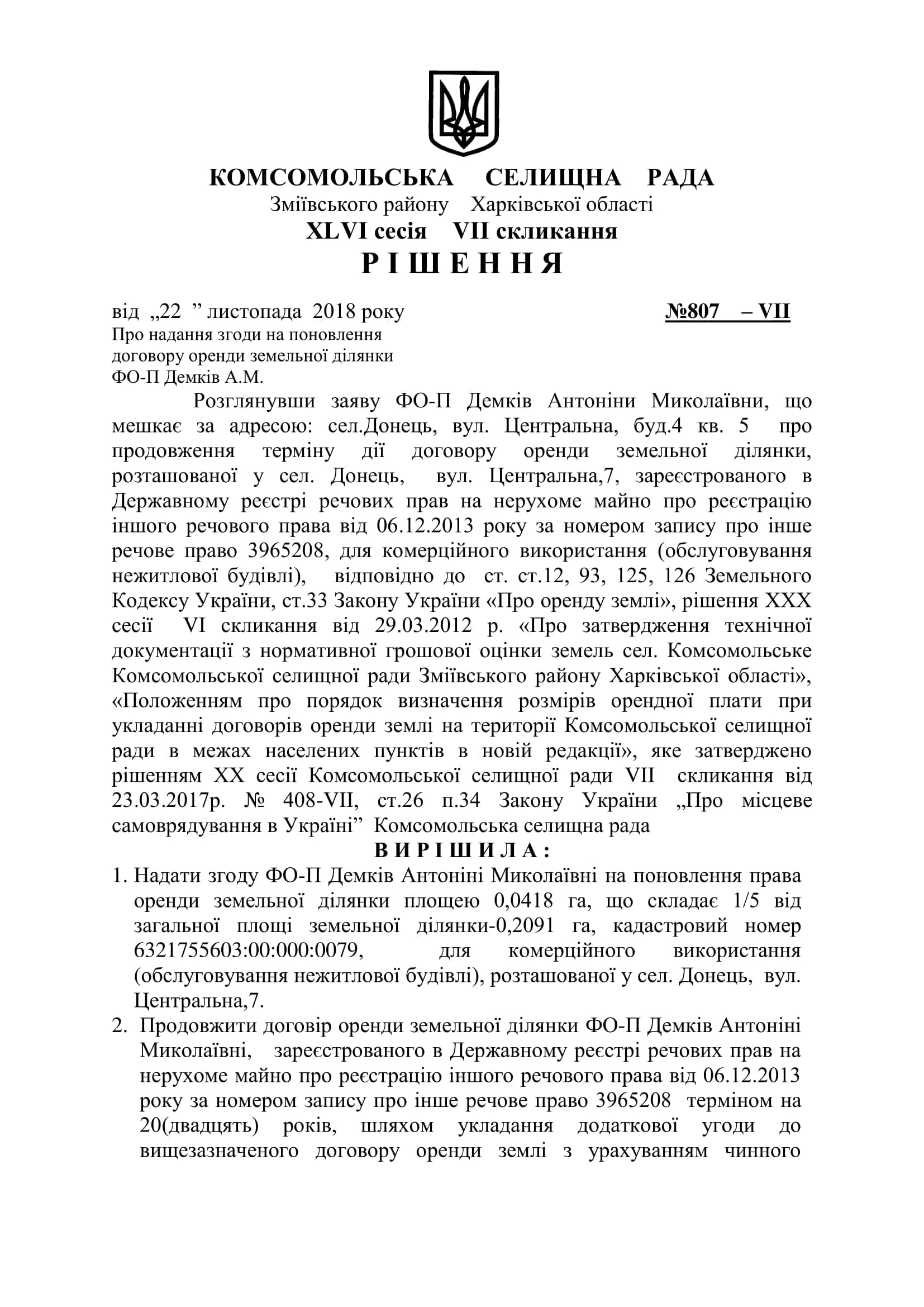 КОМСОМОЛЬСЬКА СЕЛИЩНА РАДА
Зміївського району Харківської області
XLVI сесія VII скликання
РІШЕННЯ

від „22 ” листопада 2018 року №807 – VII

Про надання згоди на поновлення договору оренди земельної ділянки ФО-П Демків А.М.

Розглянувши заяву ФО-П Демків Антоніни Миколаївни, що мешкає за адресою: сел.Донець, вул. Центральна, буд.4 кв. 5 про продовження терміну дії договору оренди земельної ділянки, розташованої у сел. Донець, вул. Центральна,7, зареєстрованого в Державному реєстрі речових прав на нерухоме майно про реєстрацію іншого речового права від 06.12.2013 року за номером запису про інше речове право 3965208, для комерційного використання (обслуговування нежитлової будівлі), відповідно до ст. ст.12, 93, 125, 126 Земельного Кодексу України, ст.33 Закону України «Про оренду землі», рішення XXX сесії VI скликання від 29.03.2012 р. «Про затвердження технічної документації з нормативної грошової оцінки земель сел. Комсомольське Комсомольської селищної ради Зміївського району Харківської області», «Положенням про порядок визначення розмірів орендної плати при укладанні договорів оренди землі на території Комсомольської селищної ради в межах населених пунктів в новій редакції», яке затверджено рішенням XX сесії Комсомольської селищної ради VII скликання від 23.03.2017р. № 408-VII, ст.26 п.34 Закону України „Про місцеве самоврядування в Україні” Комсомольська селищна рада

ВИРІШИЛА:

1. Надати згоду ФО-П Демків Антоніні Миколаївні на поновлення права оренди земельної ділянки площею 0,0418 га, що складає 1/5 від загальної площі земельної ділянки-0,2091 га, кадастровий номер 6321755603:00:000:0079, для комерційного використання (обслуговування нежитлової будівлі), розташованої у сел. Донець, вул. Центральна,7.

2. Продовжити договір оренди земельної ділянки ФО-П Демків Антоніні Миколаївні, зареєстрованого в Державному реєстрі речових прав на нерухоме майно про реєстрацію іншого речового права від 06.12.2013 року за номером запису про інше речове право 3965208 терміном на 20(двадцять) років, шляхом укладання додаткової угоди до вищезазначеного договору оренди землі з урахуванням чинного